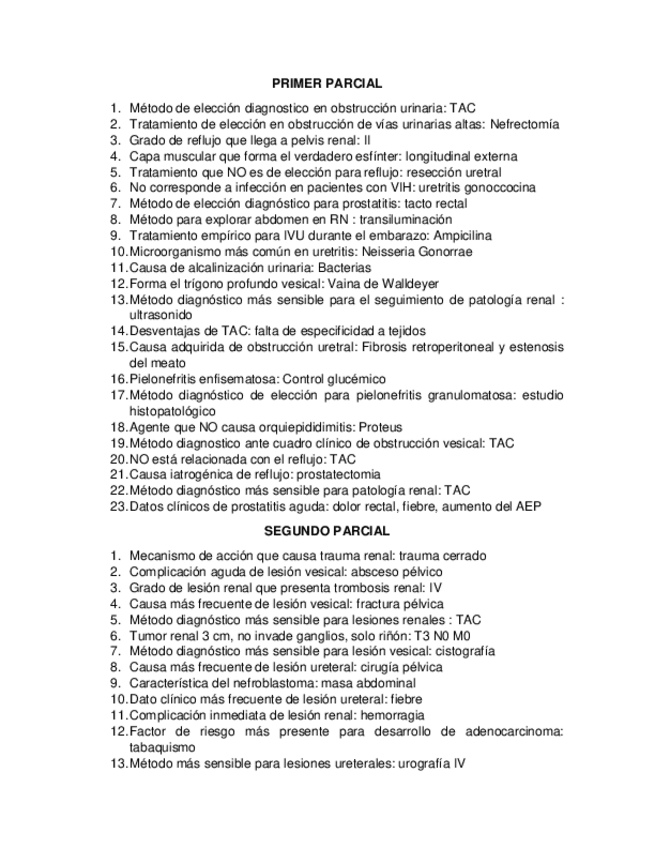 PRIMER PARCIAL

1. Método de elección diagnostico en obstrucción urinaria: TAC
2. Tratamiento de elección en obstrucción de vías urinarias altas: Nefrectomía
3. Grado de reflujo que llega a pelvis renal: II
4. Capa muscular que forma el verdadero esfínter: longitudinal externa
5. Tratamiento que NO es de elección para reflujo: resección uretral
6. No corresponde a infección en pacientes con VIH: uretritis gonoccocina
7. Método de elección diagnóstico para prostatitis: tacto rectal
8. Método para explorar abdomen en RN : transiluminación
9. Tratamiento empírico para IVU durante el embarazo: Ampicilina
10. Microorganismo más común en uretritis: Neisseria Gonorrae
11. Causa de alcalinización urinaria: Bacterias
12. Forma el trígono profundo vesical: Vaina de Walldeyer
13. Método diagnóstico más sensible para el seguimiento de patología renal : ultrasonido
14. Desventajas de TAC: falta de especificidad a tejidos
15. Causa adquirida de obstrucción uretral: Fibrosis retroperitoneal y estenosis del meato
16. Pielonefritis enfisematosa: Control glucémico
17. Método diagnóstico de elección para pielonefritis granulomatosa: estudio histopatológico
18. Agente que NO causa orquiepididimitis: Proteus
19. Método diagnostico ante cuadro clínico de obstrucción vesical: TAC
20. NO está relacionada con el reflujo: TAC
21. Causa iatrogénica de reflujo: prostatectomia
22. Método diagnóstico más sensible para patología renal: TAC
23. Datos clínicos de prostatitis aguda: dolor rectal, fiebre, aumento del AEP

SEGUNDO PARCIAL

1. Mecanismo de acción que causa trauma renal: trauma cerrado
2. Complicación aguda de lesión vesical: absceso pélvico
3. Grado de lesión renal que presenta trombosis renal: IV
4. Causa más frecuente de lesión vesical: fractura pélvica
5. Método diagnóstico más sensible para lesiones renales : TAC
6. Tumor renal 3 cm, no invade ganglios, solo riñón: T3 N0 M0
7. Método diagnóstico más sensible para lesión vesical: cistografía
8. Causa más frecuente de lesión ureteral: cirugía pélvica
9. Característica del nefroblastoma: masa abdominal
10. Dato clínico más frecuente de lesión ureteral: fiebre
11. Complicación inmediata de lesión renal: hemorragia
12. Factor de riesgo más presente para desarrollo de adenocarcinoma: tabaquismo
13. Método más sensible para lesiones ureterales: urografía IV